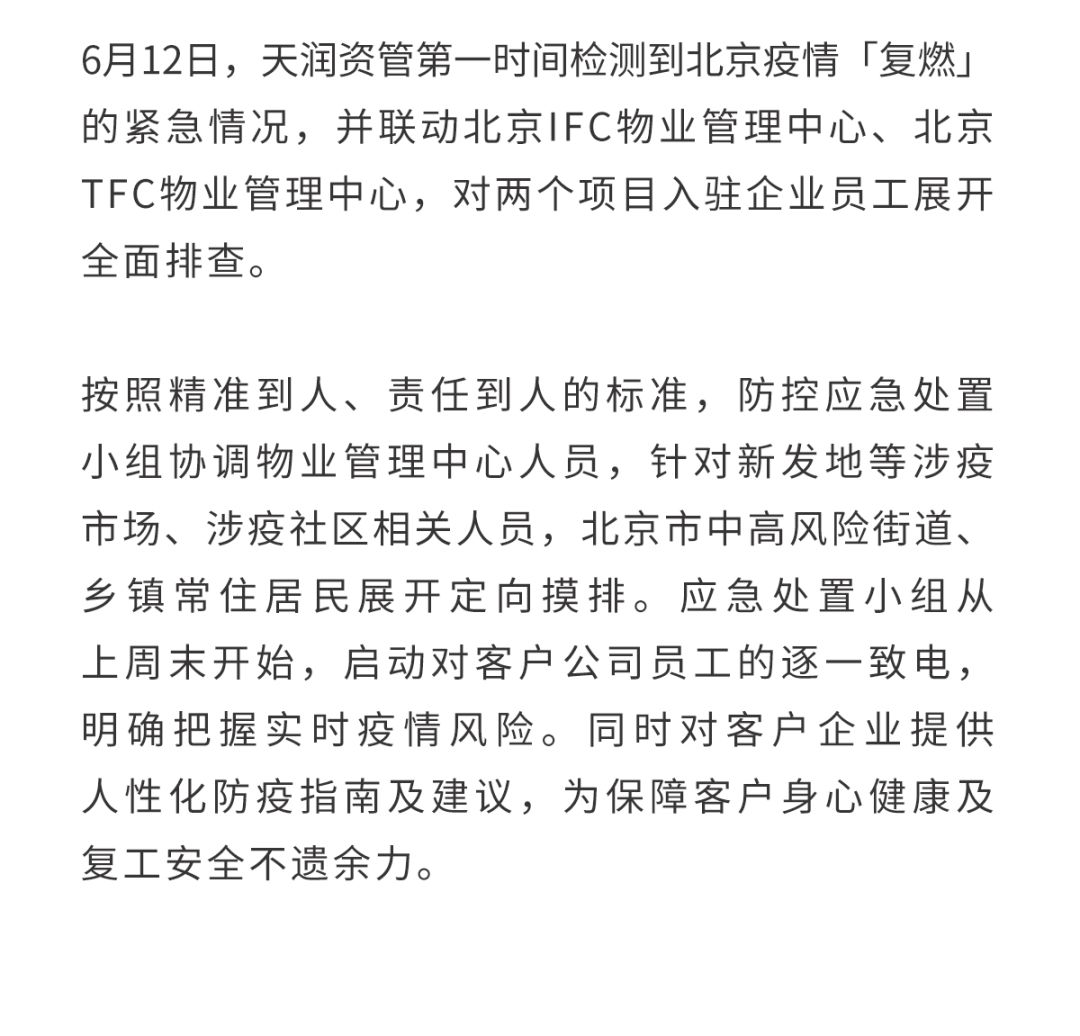 6月12日，天润资管第一时间检测到北京疫情「复燃」的紧急情况，并联动北京IFC物业管理中心、北京TFC物业管理中心，对两个项目入驻企业员工展开全面排查。

按照精准到人、责任到人的标准，防控应急处置小组协调物业管理中心人员，针对新发地等涉疫市场、涉疫社区相关人员，北京市中高风险街道、乡镇常住居民展开定向摸排。应急处置小组从上周末开始，启动对客户公司员工的逐一致电，明确把握实时疫情风险。同时对客户企业提供人性化防疫指南及建议，为保障客户身心健康及复工安全不遗余力。